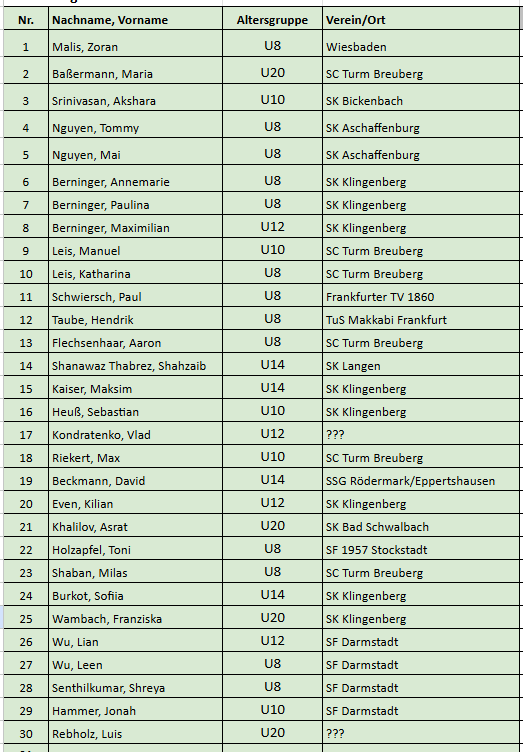 | Nr. | Nachname, Vorname | Altersgruppe | Verein/Ort |
|---|---|---|---|
| 1 | Malis, Zoran | U8 | Wiesbaden |
| 2 | Baßermann, Maria | U20 | SC Turm Breuberg |
| 3 | Srinivasan, Akshara | U10 | SK Bickenbach |
| 4 | Nguyen, Tommy | U8 | SK Aschaffenburg |
| 5 | Nguyen, Mai | U8 | SK Aschaffenburg |
| 6 | Berninger, Annemarie | U8 | SK Klingenberg |
| 7 | Berninger, Paulina | U8 | SK Klingenberg |
| 8 | Berninger, Maximilian | U12 | SK Klingenberg |
| 9 | Leis, Manuel | U10 | SC Turm Breuberg |
| 10 | Leis, Katharina | U8 | SC Turm Breuberg |
| 11 | Schwiersch, Paul | U8 | Frankfurter TV 1860 |
| 12 | Taube, Hendrik | U8 | TuS Makkabi Frankfurt |
| 13 | Flechsenhaar, Aaron | U8 | SC Turm Breuberg |
| 14 | Shanawaz Thabrez, Shahzaib | U14 | SK Langen |
| 15 | Kaiser, Maksim | U14 | SK Klingenberg |
| 16 | Heuß, Sebastian | U10 | SK Klingenberg |
| 17 | Kondratenko, Vlad | U12 | ??? |
| 18 | Riekert, Max | U10 | SC Turm Breuberg |
| 19 | Beckmann, David | U14 | SSG Rödermark/Eppertshausen |
| 20 | Even, Kilian | U12 | SK Klingenberg |
| 21 | Khalilov, Asrat | U20 | SK Bad Schwalbach |
| 22 | Holzapfel, Toni | U8 | SF 1957 Stockstadt |
| 23 | Shaban, Milas | U8 | SC Turm Breuberg |
| 24 | Burkot, Sofiia | U14 | SK Klingenberg |
| 25 | Wambach, Franziska | U20 | SK Klingenberg |
| 26 | Wu, Lian | U12 | SF Darmstadt |
| 27 | Wu, Leen | U8 | SF Darmstadt |
| 28 | Senthilkumar, Shreya | U8 | SF Darmstadt |
| 29 | Hammer, Jonah | U10 | SF Darmstadt |
| 30 | Rebholz, Luis | U20 | ??? |